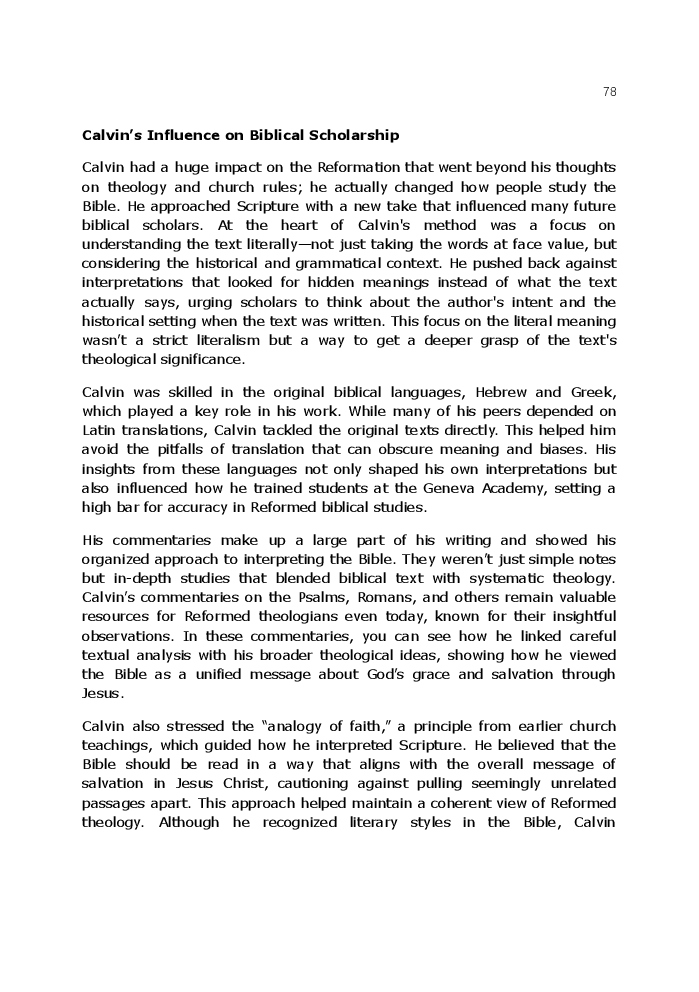 78

Calvin's Influence on Biblical Scholarship

Calvin had a huge impact on the Reformation that went beyond his thoughts on theology and church rules; he actually changed how people study the Bible. He approached Scripture with a new take that influenced many future biblical scholars. At the heart of Calvin's method was a focus on understanding the text literally—not just taking the words at face value, but considering the historical and grammatical context. He pushed back against interpretations that looked for hidden meanings instead of what the text actually says, urging scholars to think about the author's intent and the historical setting when the text was written. This focus on the literal meaning wasn't a strict literalism but a way to get a deeper grasp of the text's theological significance.

Calvin was skilled in the original biblical languages, Hebrew and Greek, which played a key role in his work. While many of his peers depended on Latin translations, Calvin tackled the original texts directly. This helped him avoid the pitfalls of translation that can obscure meaning and biases. His insights from these languages not only shaped his own interpretations but also influenced how he trained students at the Geneva Academy, setting a high bar for accuracy in Reformed biblical studies.

His commentaries make up a large part of his writing and showed his organized approach to interpreting the Bible. They weren't just simple notes but in-depth studies that blended biblical text with systematic theology. Calvin's commentaries on the Psalms, Romans, and others remain valuable resources for Reformed theologians even today, known for their insightful observations. In these commentaries, you can see how he linked careful textual analysis with his broader theological ideas, showing how he viewed the Bible as a unified message about God's grace and salvation through Jesus.

Calvin also stressed the "analogy of faith," a principle from earlier church teachings, which guided how he interpreted Scripture. He believed that the Bible should be read in a way that aligns with the overall message of salvation in Jesus Christ, cautioning against pulling seemingly unrelated passages apart. This approach helped maintain a coherent view of Reformed theology. Although he recognized literary styles in the Bible, Calvin